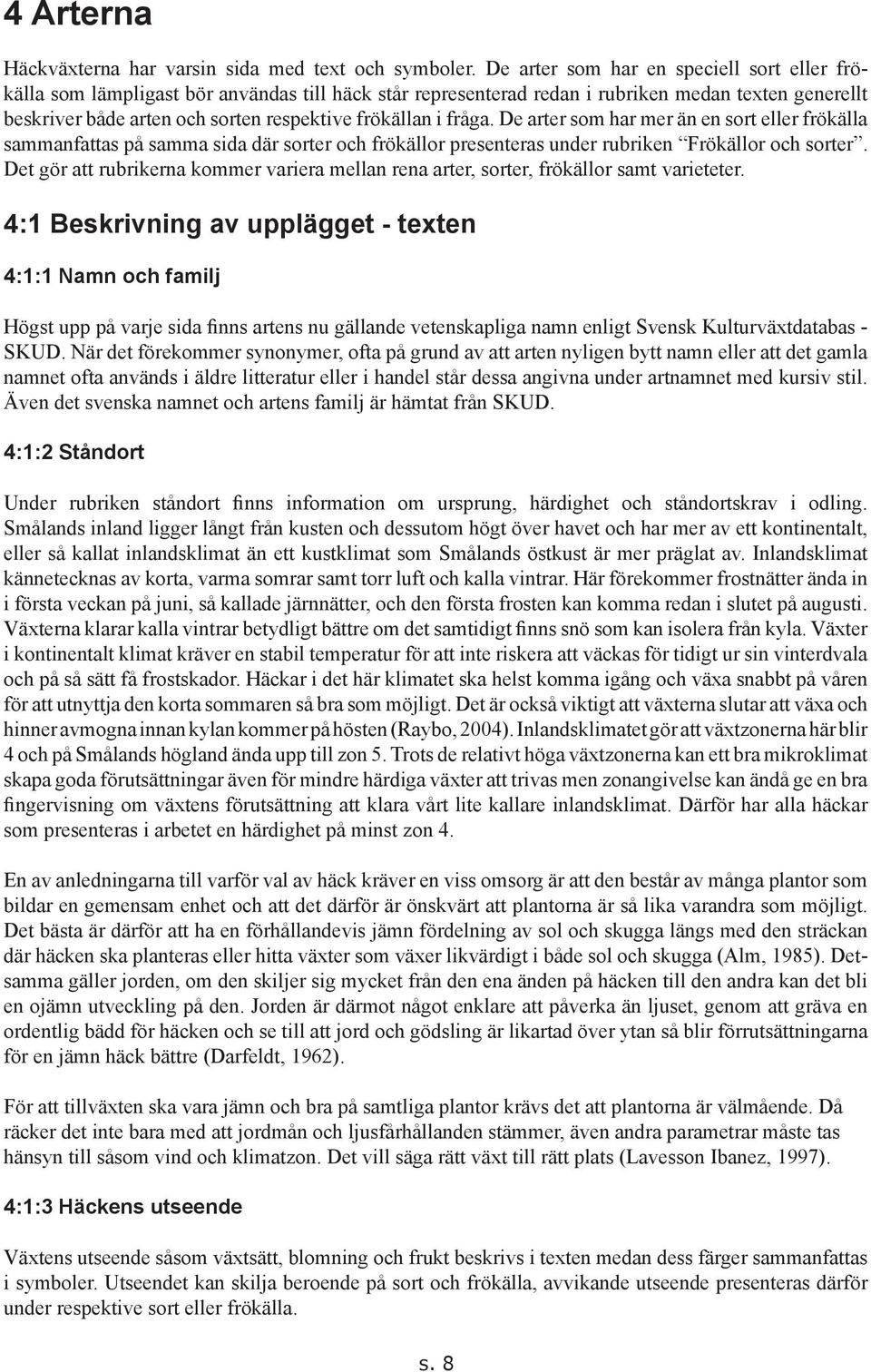 4 Arterna

Häckväxterna har varsin sida med text och symboler. De arter som har en speciell sort eller frökälla som lämpligast bör användas till häck står representerad redan i rubriken medan texten generellt beskriver både arten och sorten respektive frökällan i fråga. De arter som har mer än en sort eller frökälla sammanfattas på samma sida där sorter och frökällor presenteras under rubriken "Frökällor och sorter". Det gör att rubrikerna kommer variera mellan rena arter, sorter, frökällor samt varieteter.

4:1 Beskrivning av upplägget - texten

4:1:1 Namn och familj

Högst upp på varje sida finns artens nu gällande vetenskapliga namn enligt Svensk Kulturväxtdatabas - SKUD. När det förekommer synonymer, ofta på grund av att arten nyligen bytt namn eller att det gamla namnet ofta används i äldre litteratur eller i handel står dessa angivna under artnamnet med kursiv stil. Även det svenska namnet och artens familj är hämtat från SKUD.

4:1:2 Ståndort

Under rubriken ståndort finns information om ursprung, härdighet och ståndortskrav i odling. Smålands inland ligger långt från kusten och dessutom högt över havet och har mer av ett kontinentalt, eller så kallat inlandsklimat än ett kustklimat som Smålands östkust är mer präglat av. Inlandsklimat kännetecknas av korta, varma somrar samt torr luft och kalla vintrar. Här förekommer frostnätter ända in i första veckan på juni, så kallade järnnätter, och den första frosten kan komma redan i slutet på augusti. Växterna klarar kalla vintrar betydligt bättre om det samtidigt finns snö som kan isolera från kyla. Växter i kontinentalt klimat kräver en stabil temperatur för att inte riskera att väckas för tidigt ur sin vinterdvala och på så sätt få frostskador. Häckar i det här klimatet ska helst komma igång och växa snabbt på våren för att utnyttja den korta sommaren så bra som möjligt. Det är också viktigt att växterna slutar att växa och hinner avmogna innan kylan kommer på hösten (Raybo, 2004). Inlandsklimatet gör att växtzonerna här blir 4 och på Smålands högland ända upp till zon 5. Trots de relativt höga växtzonerna kan ett bra mikroklimat skapa goda förutsättningar även för mindre härdiga växter att trivas men zonangivelse kan ändå ge en bra fingervisning om växtens förutsättning att klara vårt lite kallare inlandsklimat. Därför har alla häckar som presenteras i arbetet en härdighet på minst zon 4.

En av anledningarna till varför val av häck kräver en viss omsorg är att den består av många plantor som bildar en gemensam enhet och att det därför är önskvärt att plantorna är så lika varandra som möjligt. Det bästa är därför att ha en förhållandevis jämn fördelning av sol och skugga längs med den sträckan där häcken ska planteras eller hitta växter som växer likvärdigt i både sol och skugga (Alm, 1985). Detsamma gäller jorden, om den skiljer sig mycket från den ena änden på häcken till den andra kan det bli en ojämn utveckling på den. Jorden är därmot något enklare att påverka än ljuset, genom att gräva en ordentlig bädd för häcken och se till att jord och gödsling är likartad över ytan så blir förrutsättningarna för en jämn häck bättre (Darfeldt, 1962).

För att tillväxten ska vara jämn och bra på samtliga plantor krävs det att plantorna är välmående. Då räcker det inte bara med att jordmån och ljusfärhållanden stämmer, även andra parametrar måste tas hänsyn till såsom vind och klimatzon. Det vill säga rätt växt till rätt plats (Lavesson Ibanez, 1997).

4:1:3 Häckens utseende

Växtens utseende såsom växtsätt, blomning och frukt beskrivs i texten medan dess färger sammanfattas i symboler. Utseendet kan skilja beroende på sort och frökälla, avvikande utseende presenteras därför under respektive sort eller frökälla.

s. 8